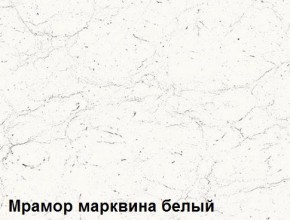 Мрамор марквина белый